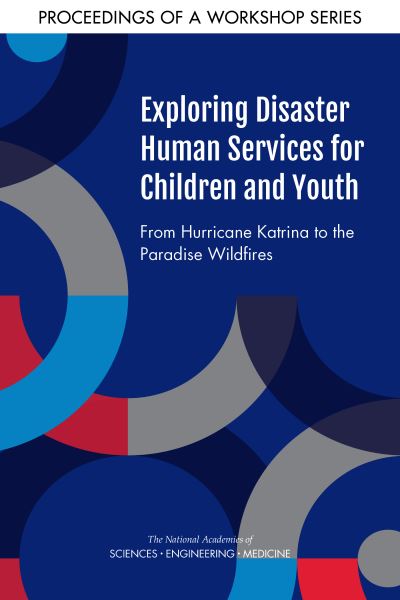 PROCEEDINGS OF A WORKSHOP SERIES

Exploring Disaster Human Services for Children and Youth

From Hurricane Katrina to the Paradise Wildfires

The National Academies of
SCIENCES · ENGINEERING · MEDICINE